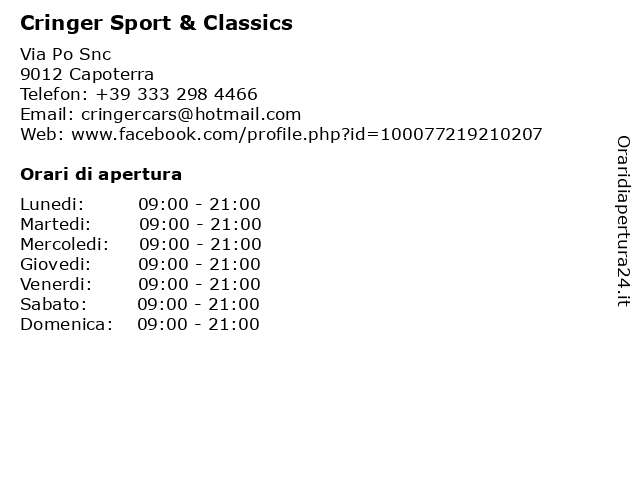 Cringer Sport & Classics

Via Po Snc
9012 Capoterra
Telefon: +39 333 298 4466
Email: cringercars@hotmail.com
Web: www.facebook.com/profile.php?id=100077219210207

Orari di apertura

| | |
|---|---|
| Lunedi: | 09:00 - 21:00 |
| Martedi: | 09:00 - 21:00 |
| Mercoledi: | 09:00 - 21:00 |
| Giovedi: | 09:00 - 21:00 |
| Venerdi: | 09:00 - 21:00 |
| Sabato: | 09:00 - 21:00 |
| Domenica: | 09:00 - 21:00 |

Oraridiapertura24.it